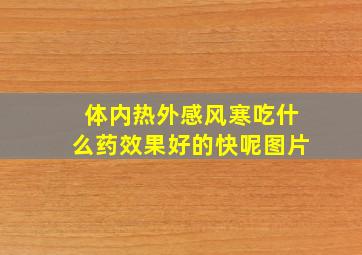 体内热外感风寒吃什么药效果好的快呢图片